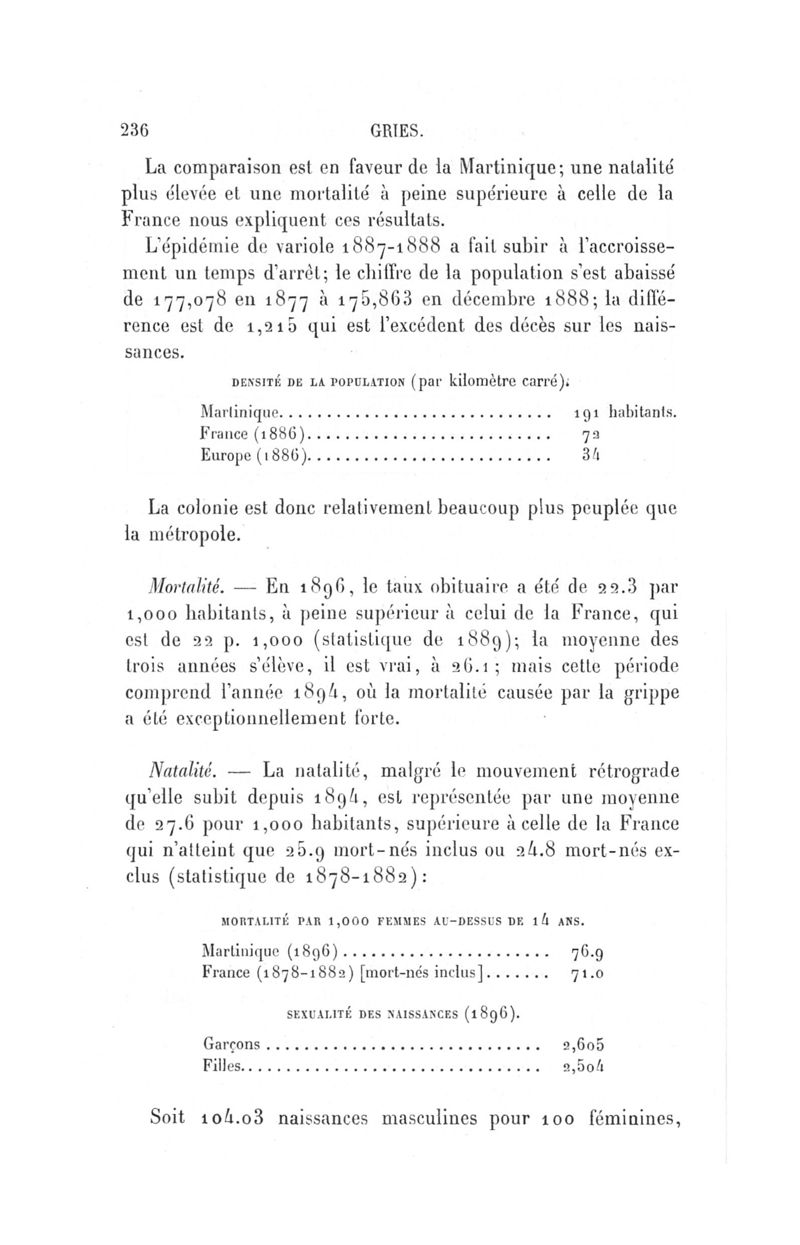 236 GRIES.

La comparaison est en faveur de la Martinique; une natalité plus élevée et une mortalité à peine supérieure à celle de la France nous expliquent ces résultats.

L'épidémie de variole 1887-1888 a fait subir à l'accroissement un temps d'arrêt; le chiffre de la population s'est abaissé de 177,078 en 1877 à 175,863 en décembre 1888; la différence est de 1,215 qui est l'excédent des décès sur les naissances.

DENSITÉ DE LA POPULATION (par kilomètre carré).

| | |
|---|---|
| Martinique | 191 habitants. |
| France (1886) | 72 |
| Europe (1886) | 34 |

La colonie est donc relativement beaucoup plus peuplée que la métropole.

Mortalité. — En 1896, le taux obituaire a été de 22.3 par 1,000 habitants, à peine supérieur à celui de la France, qui est de 22 p. 1,000 (statistique de 1889); la moyenne des trois années s'élève, il est vrai, à 26.1; mais cette période comprend l'année 1894, où la mortalité causée par la grippe a été exceptionnellement forte.

Natalité. — La natalité, malgré le mouvement rétrograde qu'elle subit depuis 1894, est représentée par une moyenne de 27.6 pour 1,000 habitants, supérieure à celle de la France qui n'atteint que 25.9 mort-nés inclus ou 24.8 mort-nés exclus (statistique de 1878-1882):

MORTALITÉ PAR 1,000 FEMMES AU-DESSUS DE 14 ANS.

| | |
|---|---|
| Martinique (1896) | 76.9 |
| France (1878-1882) [mort-nés inclus] | 71.0 |

SEXUALITÉ DES NAISSANCES (1896).

| | |
|---|---|
| Garçons | 2,605 |
| Filles | 2,504 |

Soit 104.03 naissances masculines pour 100 féminines,